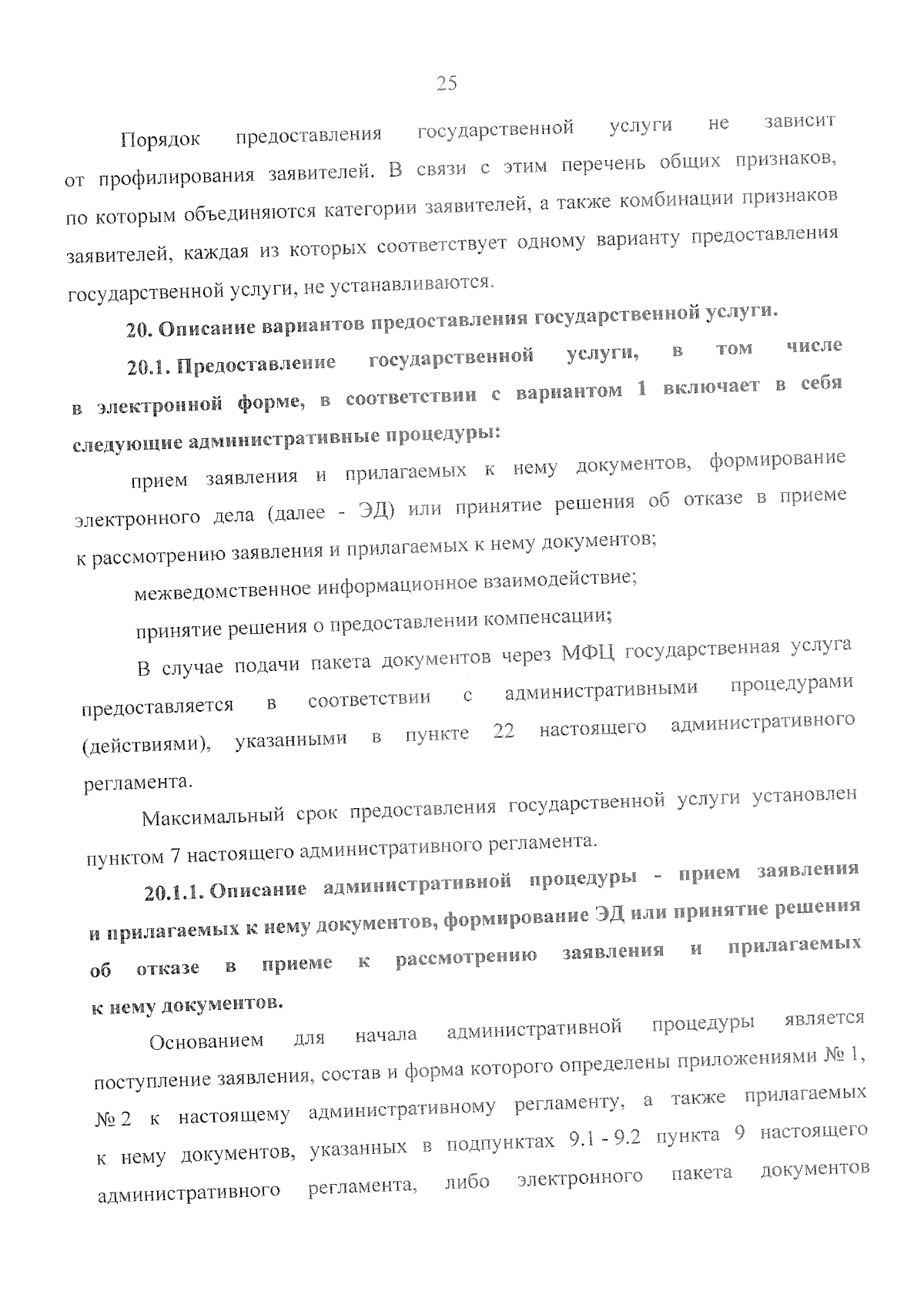 25

Порядок предоставления государственной услуги не зависит от профилирования заявителей. В связи с этим перечень общих признаков, по которым объединяются категории заявителей, а также комбинации признаков заявителей, каждая из которых соответствует одному варианту предоставления государственной услуги, не устанавливаются.

20. Описание вариантов предоставления государственной услуги.

20.1. Предоставление государственной услуги, в том числе в электронной форме, в соответствии с вариантом 1 включает в себя следующие административные процедуры:

прием заявления и прилагаемых к нему документов, формирование электронного дела (далее - ЭД) или принятие решения об отказе в приеме к рассмотрению заявления и прилагаемых к нему документов;

межведомственное информационное взаимодействие;

принятие решения о предоставлении компенсации;

В случае подачи пакета документов через МФЦ государственная услуга предоставляется в соответствии с административными процедурами (действиями), указанными в пункте 22 настоящего административного регламента.

Максимальный срок предоставления государственной услуги установлен пунктом 7 настоящего административного регламента.

20.1.1. Описание административной процедуры - прием заявления и прилагаемых к нему документов, формирование ЭД или принятие решения об отказе в приеме к рассмотрению заявления и прилагаемых к нему документов.

Основанием для начала административной процедуры является поступление заявления, состав и форма которого определены приложениями № 1, № 2 к настоящему административному регламенту, а также прилагаемых к нему документов, указанных в подпунктах 9.1 - 9.2 пункта 9 настоящего административного регламента, либо электронного пакета документов